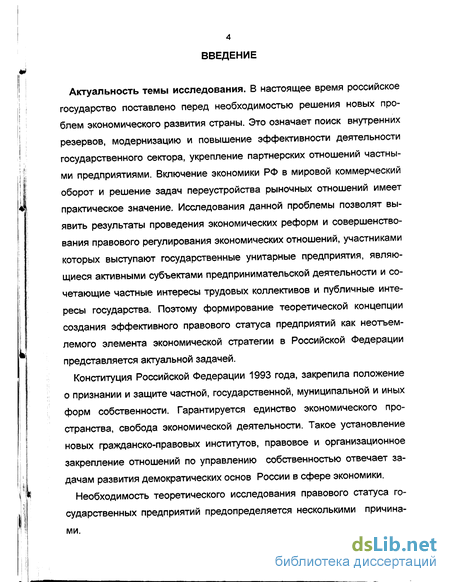 4

ВВЕДЕНИЕ

Актуальность темы исследования. В настоящее время российское государство поставлено перед необходимостью решения новых проблем экономического развития страны. Это означает поиск внутренних резервов, модернизацию и повышение эффективности деятельности государственного сектора, укрепление партнерских отношений частными предприятиями. Включение экономики РФ в мировой коммерческий оборот и решение задач переустройства рыночных отношений имеет практическое значение. Исследования данной проблемы позволят выявить результаты проведения экономических реформ и совершенствования правового регулирования экономических отношений, участниками которых выступают государственные унитарные предприятия, являющиеся активными субъектами предпринимательской деятельности и сочетающие частные интересы трудовых коллективов и публичные интересы государства. Поэтому формирование теоретической концепции создания эффективного правового статуса предприятий как неотъемлемого элемента экономической стратегии в Российской Федерации представляется актуальной задачей.

Конституция Российской Федерации 1993 года, закрепила положение о признании и защите частной, государственной, муниципальной и иных форм собственности. Гарантируется единство экономического пространства, свобода экономической деятельности. Такое установление новых гражданско-правовых институтов, правовое и организационное закрепление отношений по управлению собственностью отвечает задачам развития демократических основ России в сфере экономики.

Необходимость теоретического исследования правового статуса государственных предприятий предопределяется несколькими причинами.

dsLib.net
библиотека диссертаций